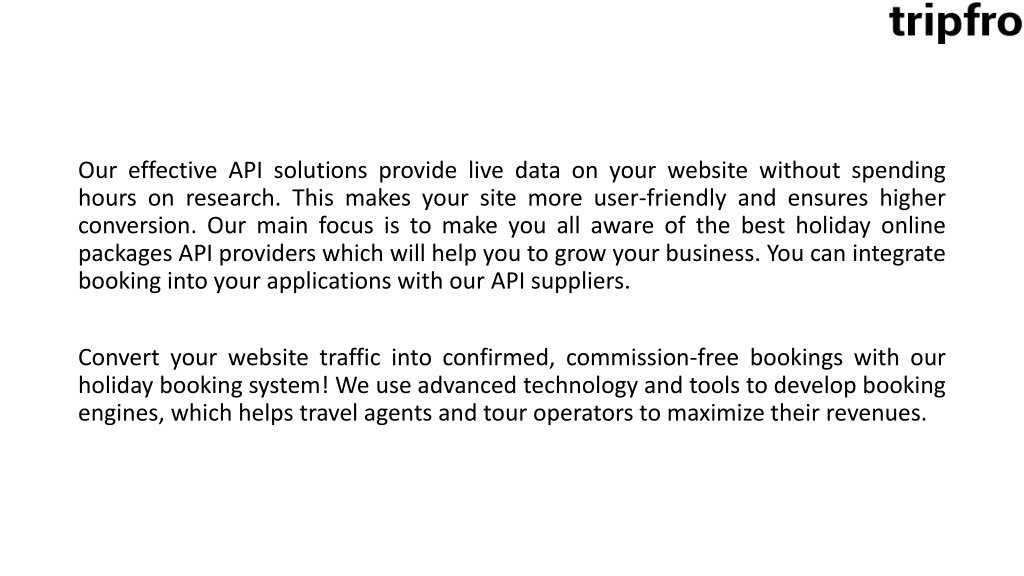 tripfro

Our effective API solutions provide live data on your website without spending hours on research. This makes your site more user-friendly and ensures higher conversion. Our main focus is to make you all aware of the best holiday online packages API providers which will help you to grow your business. You can integrate booking into your applications with our API suppliers.

Convert your website traffic into confirmed, commission-free bookings with our holiday booking system! We use advanced technology and tools to develop booking engines, which helps travel agents and tour operators to maximize their revenues.